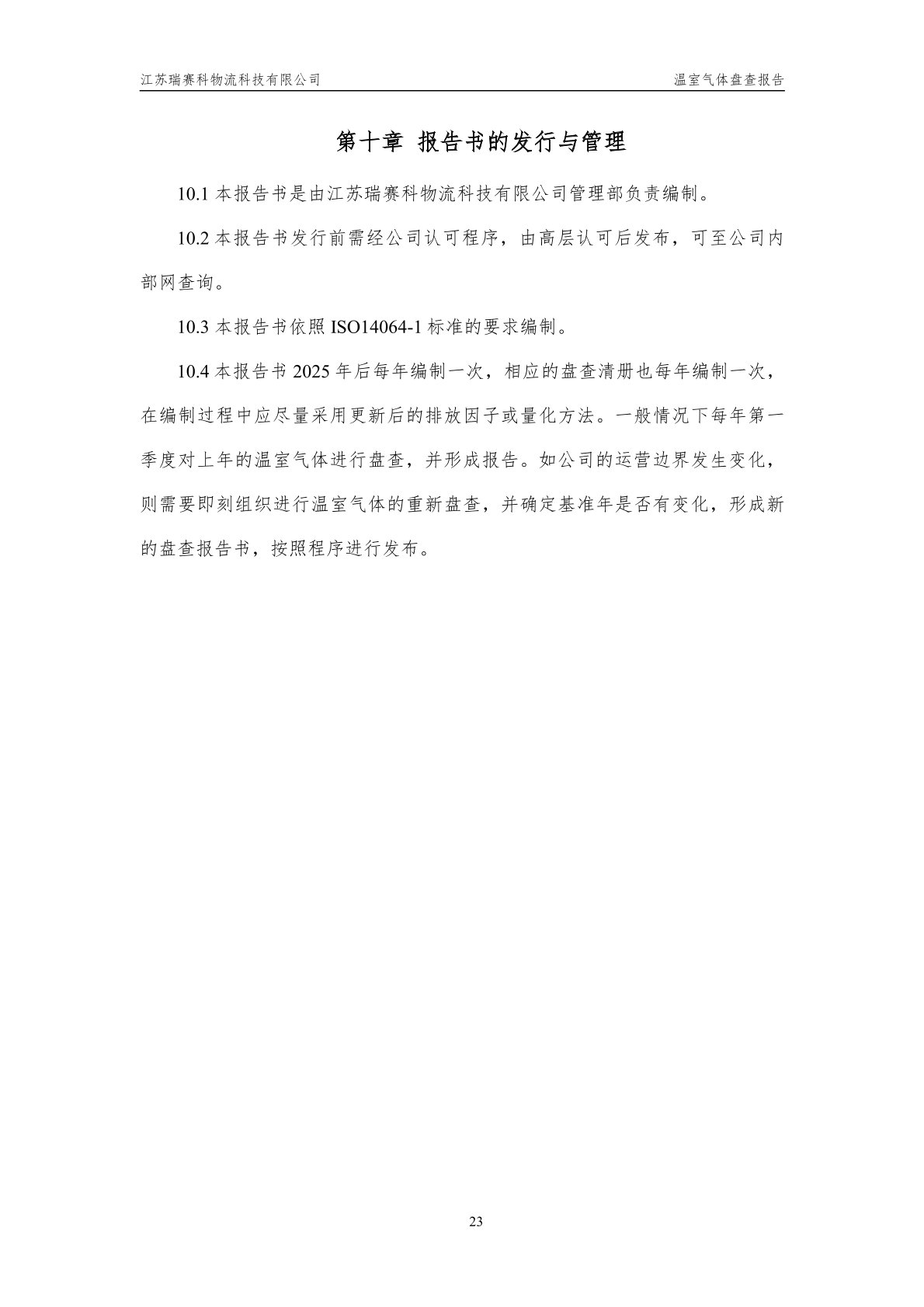 江苏瑞赛科物流科技有限公司

温室气体盘查报告

第十章 报告书的发行与管理

10.1 本报告书是由江苏瑞赛科物流科技有限公司管理部负责编制。

10.2 本报告书发行前需经公司认可程序，由高层认可后发布，可至公司内部网查询。

10.3 本报告书依照 ISO14064-1 标准的要求编制。

10.4 本报告书 2025 年后每年编制一次，相应的盘查清册也每年编制一次，在编制过程中应尽量采用更新后的排放因子或量化方法。一般情况下每年第一季度对上年的温室气体进行盘查，并形成报告。如公司的运营边界发生变化，则需要即刻组织进行温室气体的重新盘查，并确定基准年是否有变化，形成新的盘查报告书，按照程序进行发布。

23